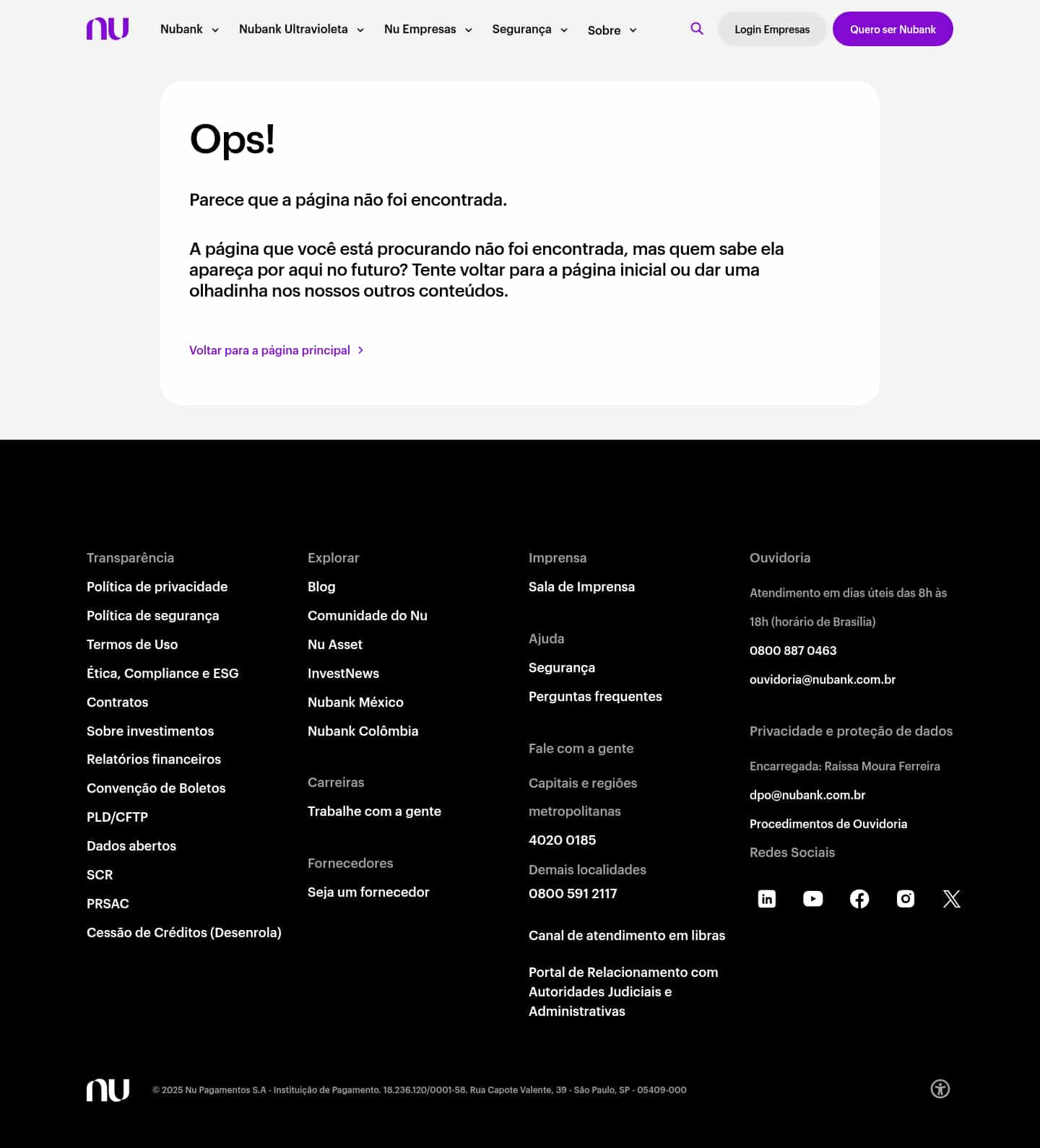 nu

Nubank
Nubank Ultravioleta
Nu Empresas
Segurança
Sobre

Login Empresas
Quero ser Nubank

Ops!

Parece que a página não foi encontrada.

A página que você está procurando não foi encontrada, mas quem sabe ela apareça por aqui no futuro? Tente voltar para a página inicial ou dar uma olhadinha nos nossos outros conteúdos.

Voltar para a página principal

Transparência
Política de privacidade
Política de segurança
Termos de Uso
Ética, Compliance e ESG
Contratos
Sobre investimentos
Relatórios financeiros
Convenção de Boletos
PLD/CFTP
Dados abertos
SCR
PRSAC
Cessão de Créditos (Desenrola)

Explorar
Blog
Comunidade do Nu
Nu Asset
InvestNews
Nubank México
Nubank Colômbia

Carreiras
Trabalhe com a gente

Fornecedores
Seja um fornecedor

Imprensa
Sala de Imprensa

Ajuda
Segurança
Perguntas frequentes

Fale com a gente
Capitais e regiões metropolitanas
4020 0185
Demais localidades
0800 591 2117

Canal de atendimento em libras

Portal de Relacionamento com Autoridades Judiciais e Administrativas

Ouvidoria
Atendimento em dias úteis das 8h às 18h (horário de Brasília)
0800 887 0463
ouvidoria@nubank.com.br

Privacidade e proteção de dados
Encarregada: Raissa Moura Ferreira
dpo@nubank.com.br
Procedimentos de Ouvidoria
Redes Sociais

nu
© 2025 Nu Pagamentos S.A - Instituição de Pagamento. 18.236.120/0001-58. Rua Capote Valente, 39 - São Paulo, SP - 05409-000